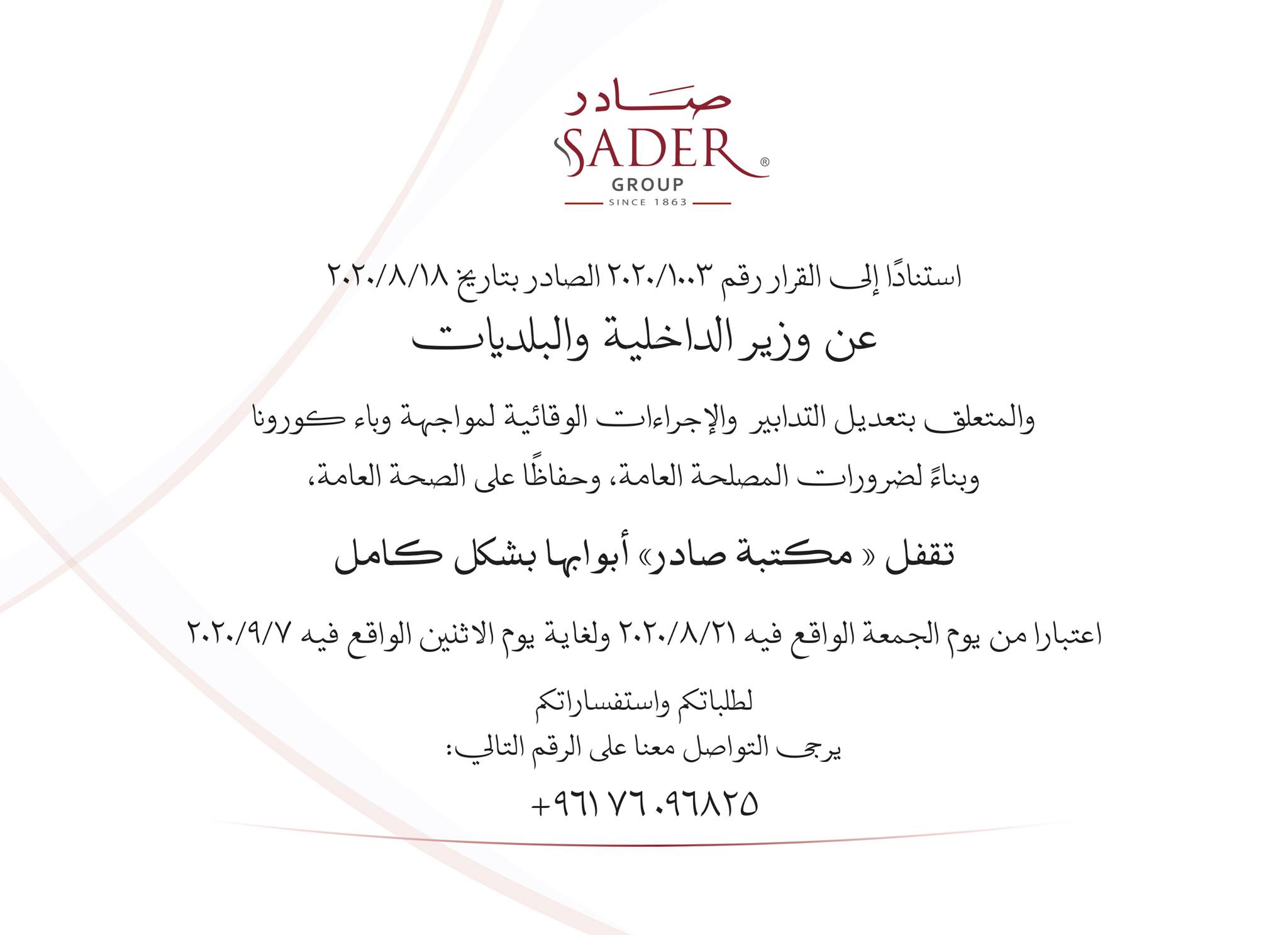 صادر
SADER®
GROUP
SINCE 1863

استنادًا إلى القرار رقم ٢٠٢٠/١٠٠٣ الصادر بتاريخ ٢٠٢٠/٨/١٨

عن وزير الداخلية والبلديات

والمتعلق بتعديل التدابير والإجراءات الوقائية لمواجهة وباء كورونا

وبناءً لضرورات المصلحة العامة، وحفاظًا على الصحة العامة،

تقفل « مكتبة صادر» أبوابها بشكل كامل

اعتبارا من يوم الجمعة الواقع فيه ٢٠٢٠/٨/٢١ ولغاية يوم الاثنين الواقع فيه ٢٠٢٠/٩/٧

لطلباتكم واستفساراتكم
يرجى التواصل معنا على الرقم التالي:

+٩٦١ ٧٦٠٩٦٨٢٥